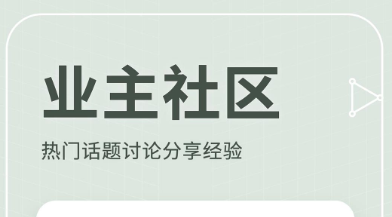 业主社区

热门话题讨论分享经验